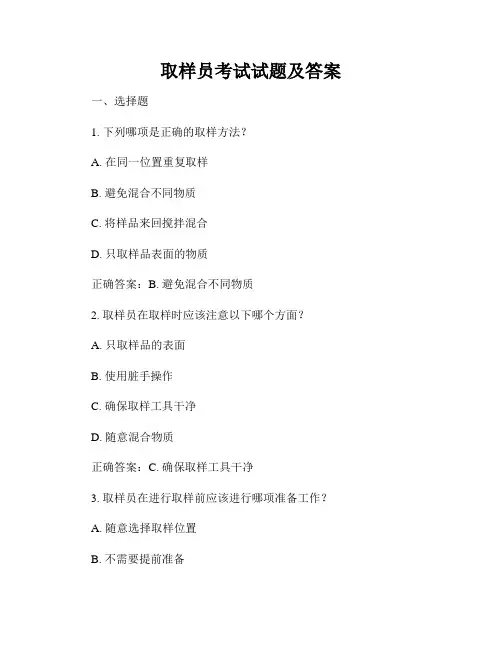 取样员考试试题及答案

一、选择题

1. 下列哪项是正确的取样方法？

A. 在同一位置重复取样

B. 避免混合不同物质

C. 将样品来回搅拌混合

D. 只取样品表面的物质

正确答案：B. 避免混合不同物质

2. 取样员在取样时应该注意以下哪个方面？

A. 只取样品的表面

B. 使用脏手操作

C. 确保取样工具干净

D. 随意混合物质

正确答案：C. 确保取样工具干净

3. 取样员在进行取样前应该进行哪项准备工作？

A. 随意选择取样位置

B. 不需要提前准备